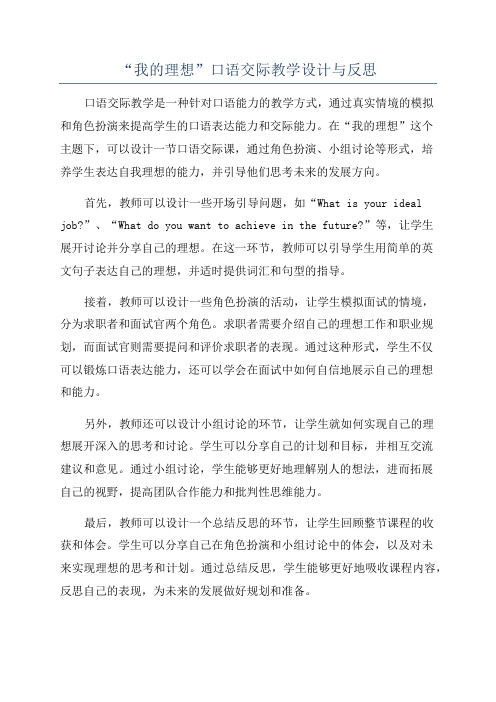 “我的理想”口语交际教学设计与反思

口语交际教学是一种针对口语能力的教学方式，通过真实情境的模拟和角色扮演来提高学生的口语表达能力和交际能力。在“我的理想”这个主题下，可以设计一节口语交际课，通过角色扮演、小组讨论等形式，培养学生表达自我理想的能力，并引导他们思考未来的发展方向。

首先，教师可以设计一些开场引导问题，如“What is your ideal job?”、“What do you want to achieve in the future?”等，让学生展开讨论并分享自己的理想。在这一环节，教师可以引导学生用简单的英文句子表达自己的理想，并适时提供词汇和句型的指导。

接着，教师可以设计一些角色扮演的活动，让学生模拟面试的情境，分为求职者和面试官两个角色。求职者需要介绍自己的理想工作和职业规划，而面试官则需要提问和评价求职者的表现。通过这种形式，学生不仅可以锻炼口语表达能力，还可以学会在面试中如何自信地展示自己的理想和能力。

另外，教师还可以设计小组讨论的环节，让学生就如何实现自己的理想展开深入的思考和讨论。学生可以分享自己的计划和目标，并相互交流建议和意见。通过小组讨论，学生能够更好地理解别人的想法，进而拓展自己的视野，提高团队合作能力和批判性思维能力。

最后，教师可以设计一个总结反思的环节，让学生回顾整节课程的收获和体会。学生可以分享自己在角色扮演和小组讨论中的体会，以及对未来实现理想的思考和计划。通过总结反思，学生能够更好地吸收课程内容，反思自己的表现，为未来的发展做好规划和准备。